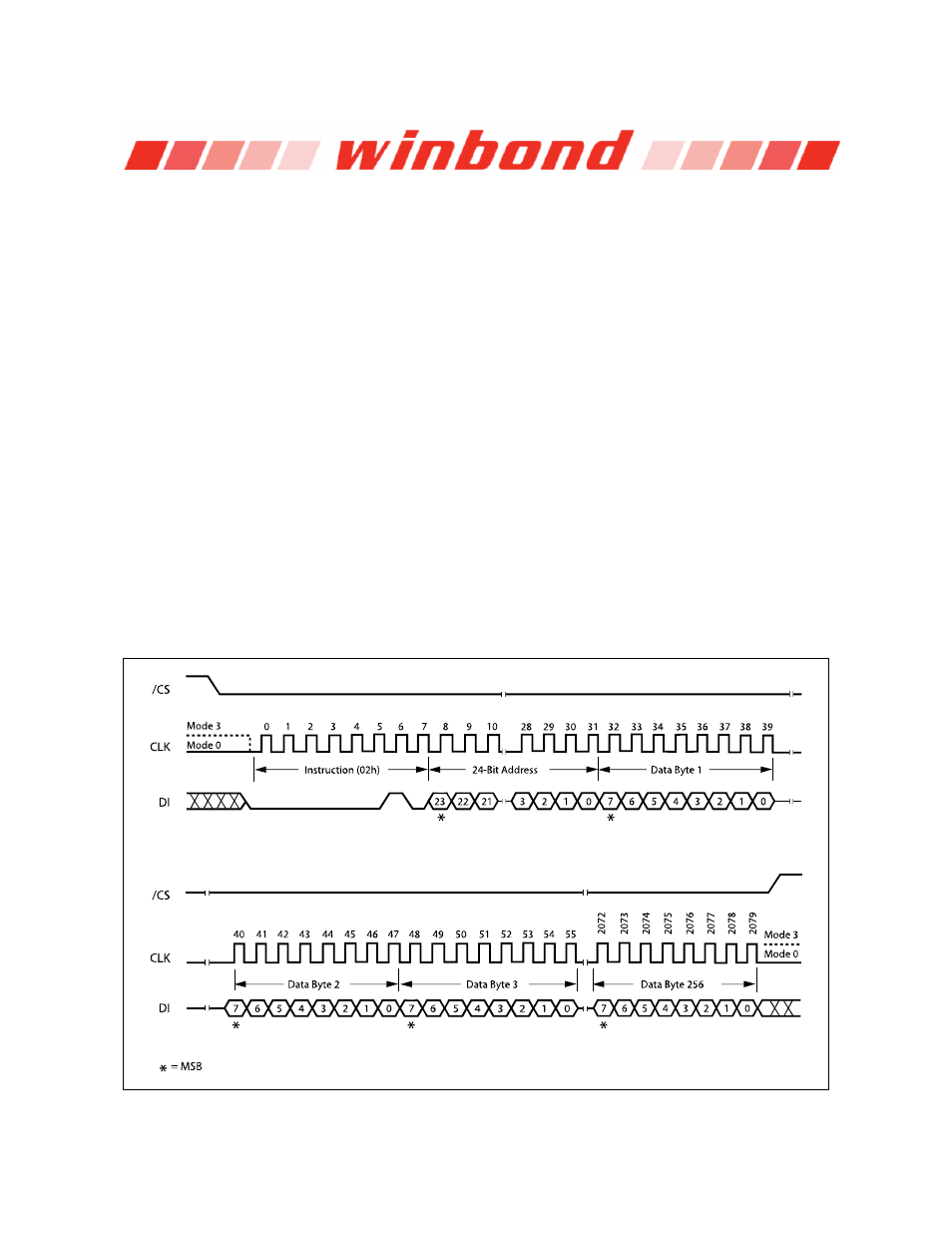 winbond

/CS

Mode 3
Mode 0
CLK
0 1 2 3 4 5 6 7 8 9 10 28 29 30 31 32 33 34 35 36 37 38 39

Instruction (02h)
24-Bit Address
Data Byte 1

DI
23 22 21 3 2 1 0 7 6 5 4 3 2 1 0
* *

/CS

CLK
40 41 42 43 44 45 46 47 48 49 50 51 52 53 54 55 2072 2073 2074 2075 2076 2077 2078 2079
Mode 3
Mode 0

Data Byte 2
Data Byte 3
Data Byte 256

DI
7 6 5 4 3 2 1 0 7 6 5 4 3 2 1 0 7 6 5 4 3 2 1 0
* * *

* = MSB